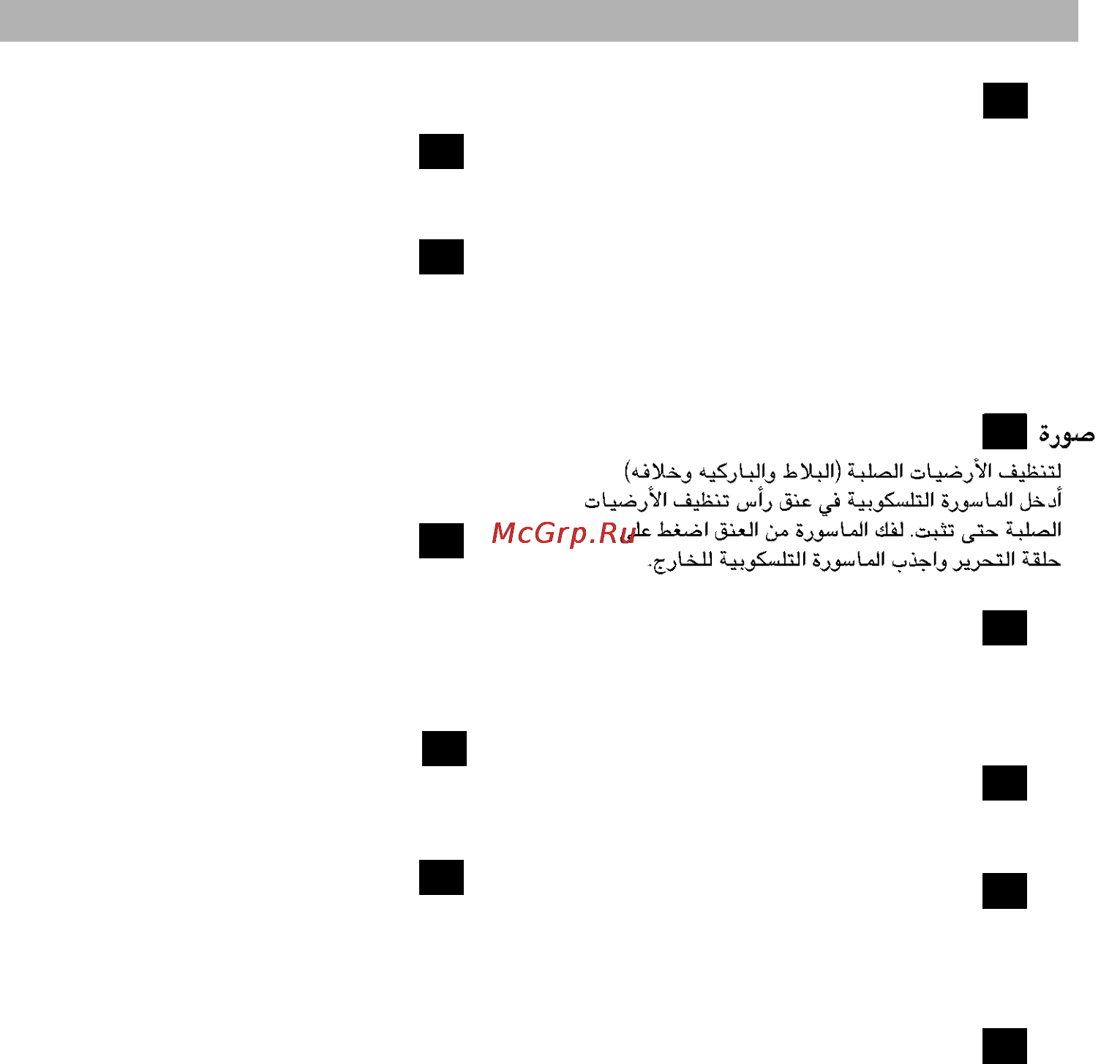 صورة

لتنظيف الأرضيات الصلبة (البلاط والباركيه وخلافه)
أدخل الماسورة التلسكوبية في عنق رأس تنظيف الأرضيات الصلبة حتى تثبت. لفك الماسورة من العنق اضغط على حلقة التحرير واجذب الماسورة التلسكوبية للخارج.

McGrp.Ru